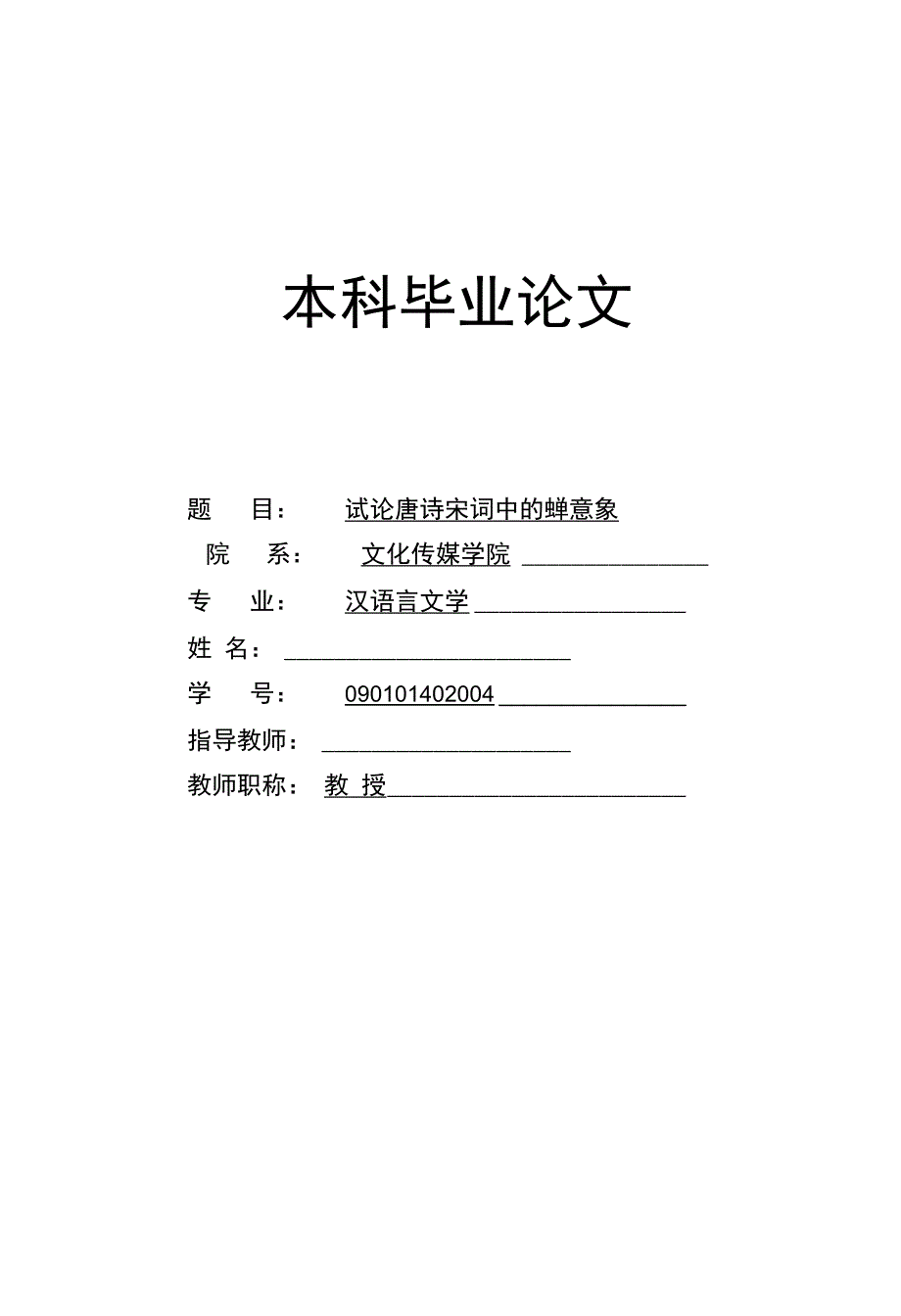 本科毕业论文

题　目：　试论唐诗宋词中的蝉意象

院　系：　文化传媒学院

专　业：　汉语言文学

姓　名：

学　号：　090101402004

指导教师：

教师职称：　教 授